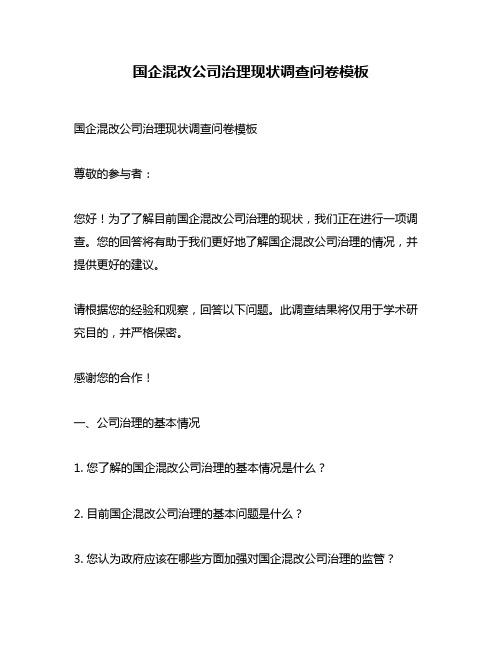 国企混改公司治理现状调查问卷模板

国企混改公司治理现状调查问卷模板

尊敬的参与者：

您好！为了了解目前国企混改公司治理的现状，我们正在进行一项调查。您的回答将有助于我们更好地了解国企混改公司治理的情况，并提供更好的建议。

请根据您的经验和观察，回答以下问题。此调查结果将仅用于学术研究目的，并严格保密。

感谢您的合作！

一、公司治理的基本情况

1. 您了解的国企混改公司治理的基本情况是什么？

2. 目前国企混改公司治理的基本问题是什么？

3. 您认为政府应该在哪些方面加强对国企混改公司治理的监管？